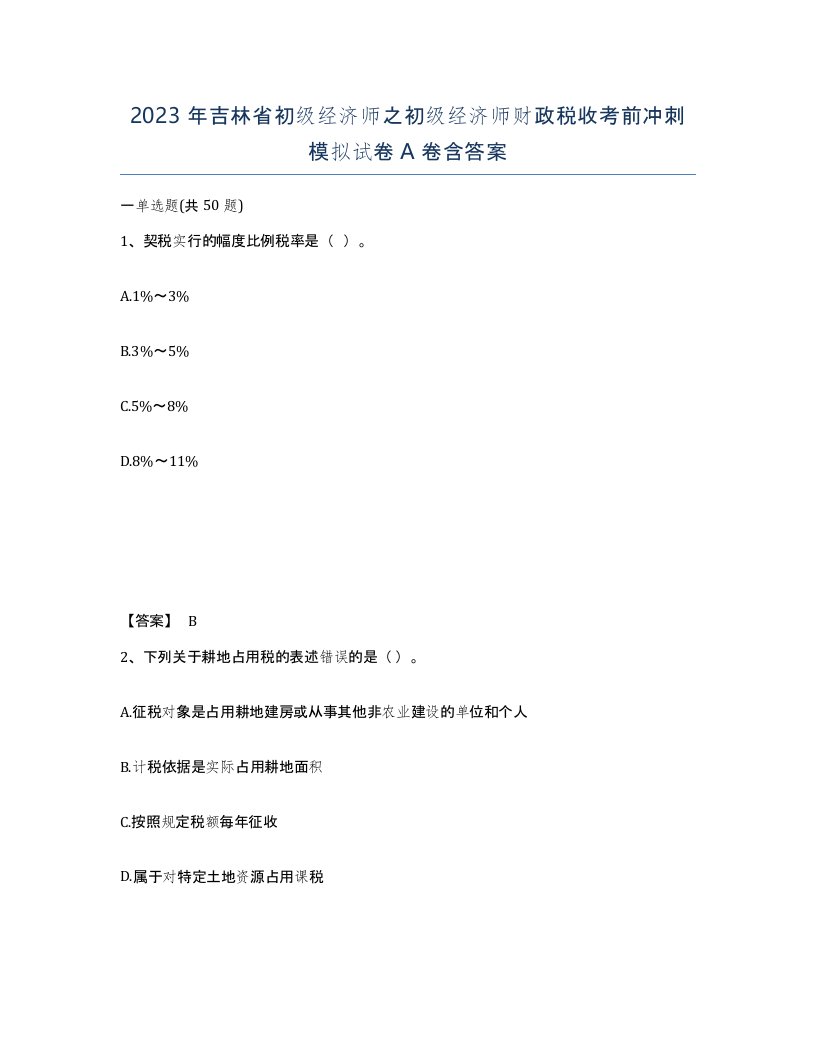 2023 年吉林省初级经济师之初级经济师财政税收考前冲刺模拟试卷 A 卷含答案

一单选题(共 50 题)

1、契税实行的幅度比例税率是（ ）。

A.1%～3%

B.3%～5%

C.5%～8%

D.8%～11%

【答案】 B

2、下列关于耕地占用税的表述错误的是（）。

A.征税对象是占用耕地建房或从事其他非农业建设的单位和个人

B.计税依据是实际占用耕地面积

C.按照规定税额每年征收

D.属于对特定土地资源占用课税